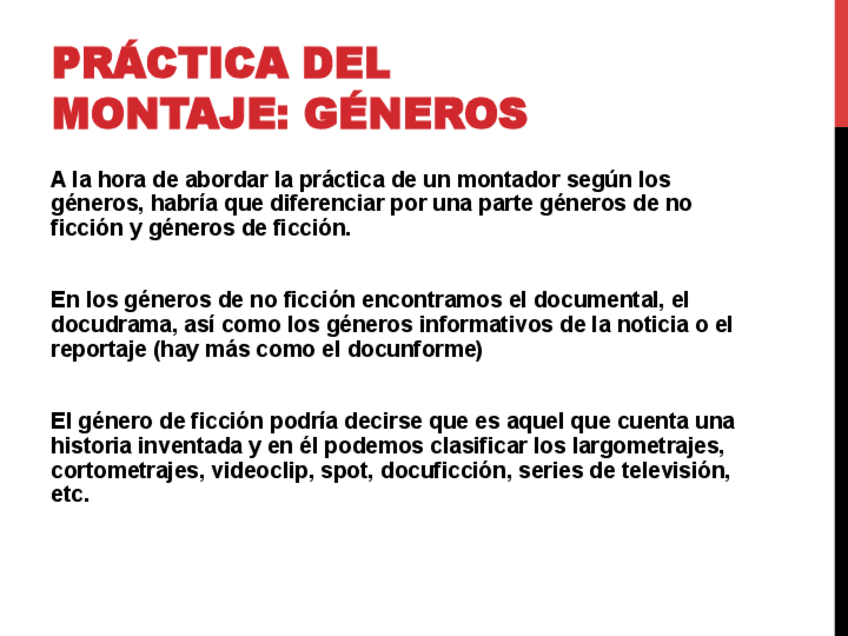 PRÁCTICA DEL MONTAJE: GÉNEROS

A la hora de abordar la práctica de un montador según los géneros, habría que diferenciar por una parte géneros de no ficción y géneros de ficción.

En los géneros de no ficción encontramos el documental, el docudrama, así como los géneros informativos de la noticia o el reportaje (hay más como el docunforme)

El género de ficción podría decirse que es aquel que cuenta una historia inventada y en él podemos clasificar los largometrajes, cortometrajes, videoclip, spot, docuficción, series de televisión, etc.